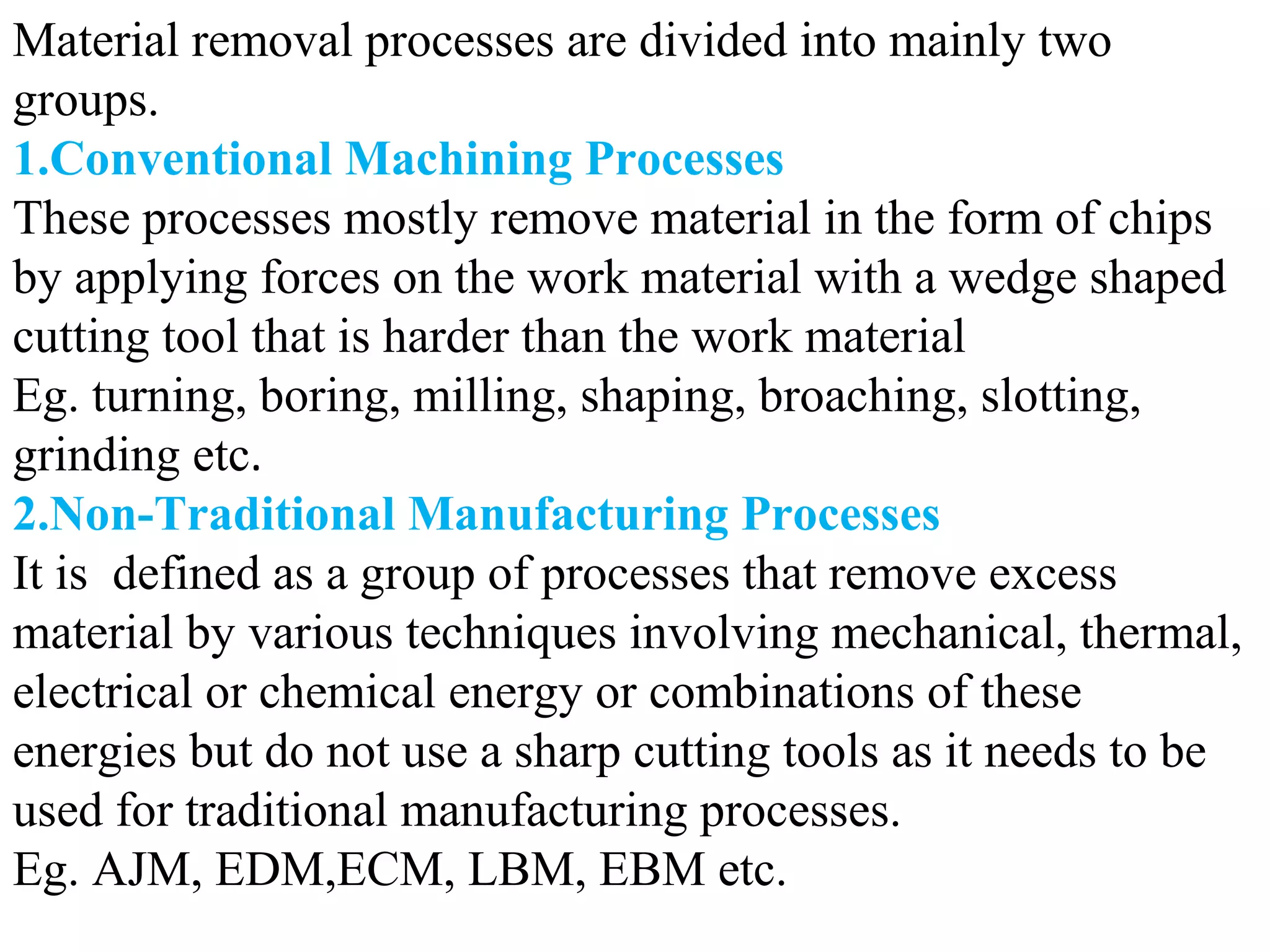 Material removal processes are divided into mainly two groups.

1.Conventional Machining Processes

These processes mostly remove material in the form of chips by applying forces on the work material with a wedge shaped cutting tool that is harder than the work material

Eg. turning, boring, milling, shaping, broaching, slotting, grinding etc.

2.Non-Traditional Manufacturing Processes

It is  defined as a group of processes that remove excess material by various techniques involving mechanical, thermal, electrical or chemical energy or combinations of these energies but do not use a sharp cutting tools as it needs to be used for traditional manufacturing processes.

Eg. AJM, EDM,ECM, LBM, EBM etc.